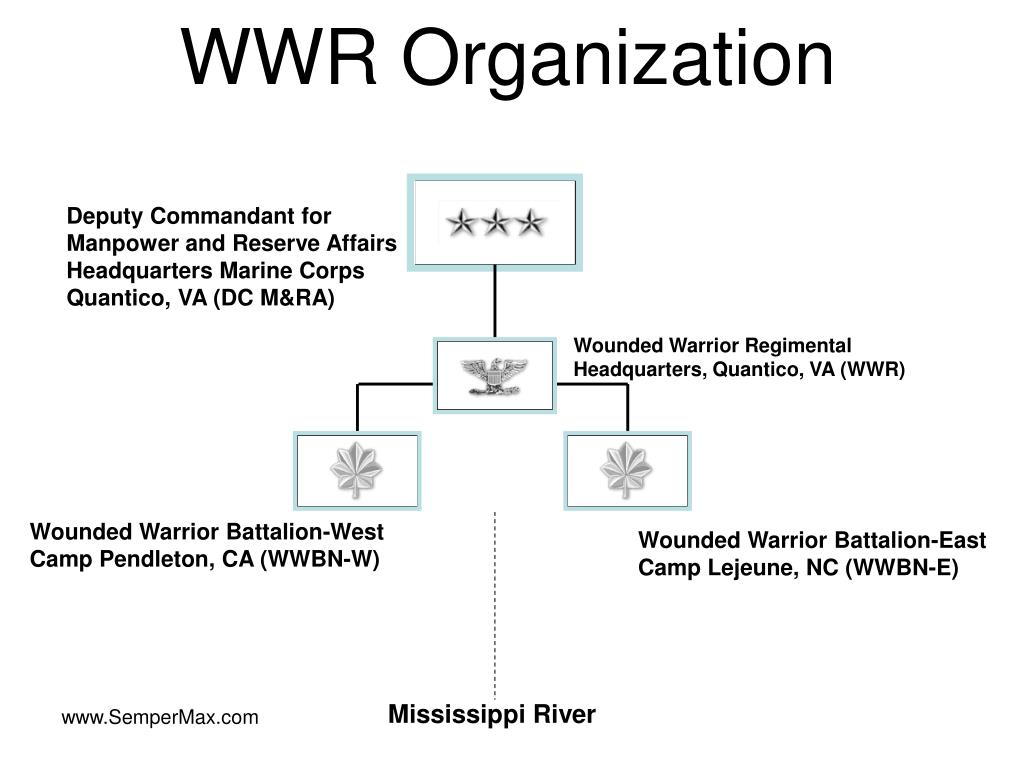 WWR Organization

Deputy Commandant for Manpower and Reserve Affairs Headquarters Marine Corps Quantico, VA (DC M&RA)

Wounded Warrior Regimental Headquarters, Quantico, VA (WWR)

Wounded Warrior Battalion-West Camp Pendleton, CA (WWBN-W)

Wounded Warrior Battalion-East Camp Lejeune, NC (WWBN-E)

www.SemperMax.com

Mississippi River